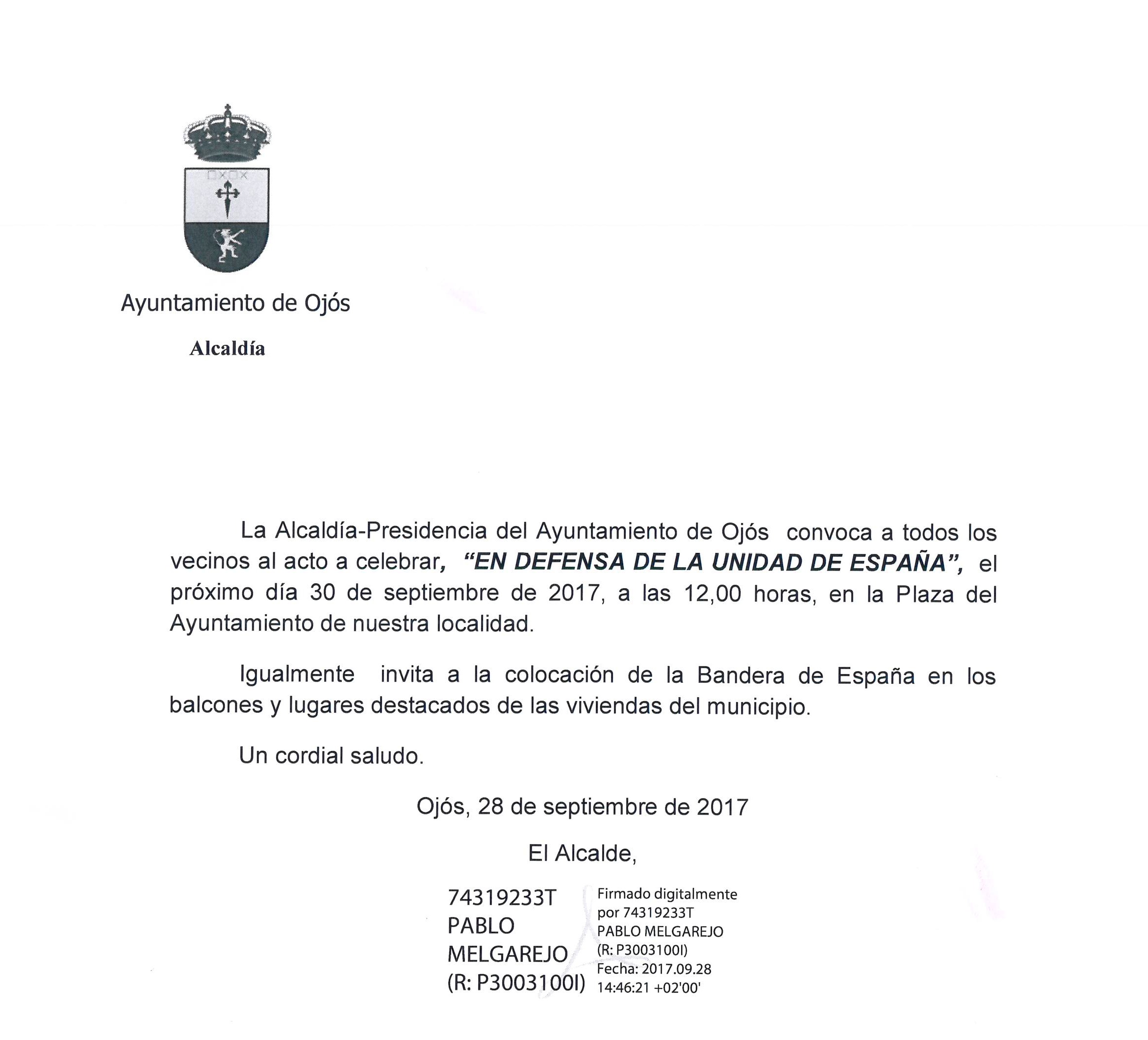 Ayuntamiento de Ojós

Alcaldía

La Alcaldía-Presidencia del Ayuntamiento de Ojós convoca a todos los vecinos al acto a celebrar, "EN DEFENSA DE LA UNIDAD DE ESPAÑA", el próximo día 30 de septiembre de 2017, a las 12,00 horas, en la Plaza del Ayuntamiento de nuestra localidad.

Igualmente invita a la colocación de la Bandera de España en los balcones y lugares destacados de las viviendas del municipio.

Un cordial saludo.

Ojós, 28 de septiembre de 2017

El Alcalde,

74319233T PABLO MELGAREJO (R: P3003100I)

Firmado digitalmente por 74319233T PABLO MELGAREJO (R: P3003100I) Fecha: 2017.09.28 14:46:21 +02'00'